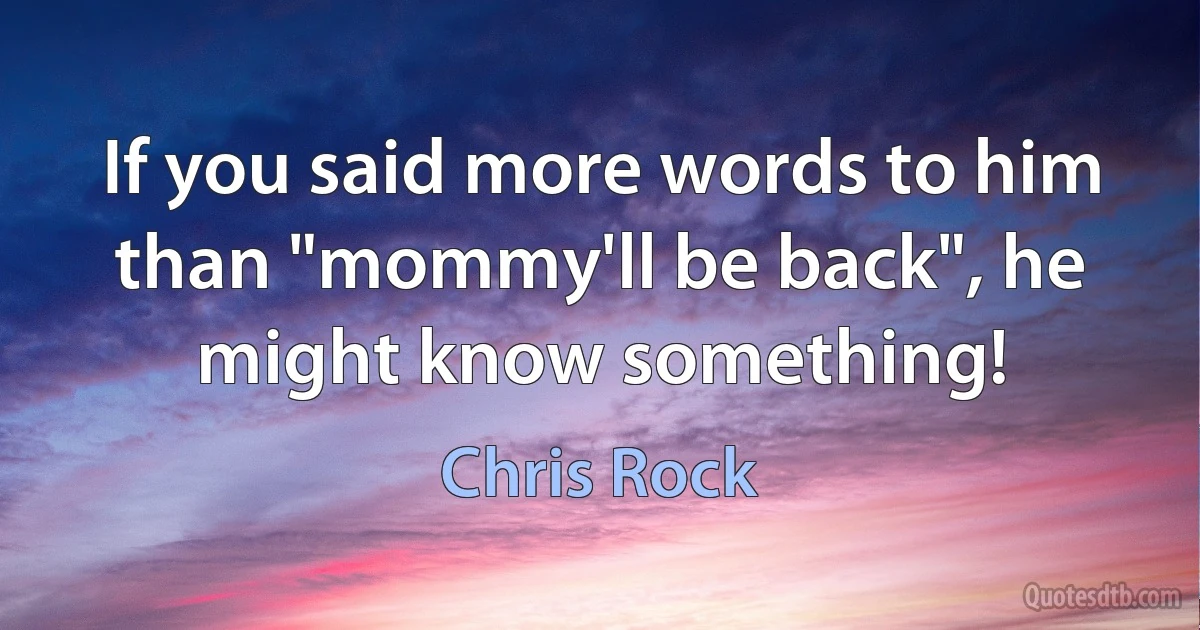 If you said more words to him than "mommy'll be back", he might know something!

Chris Rock

Quotesdtb.com